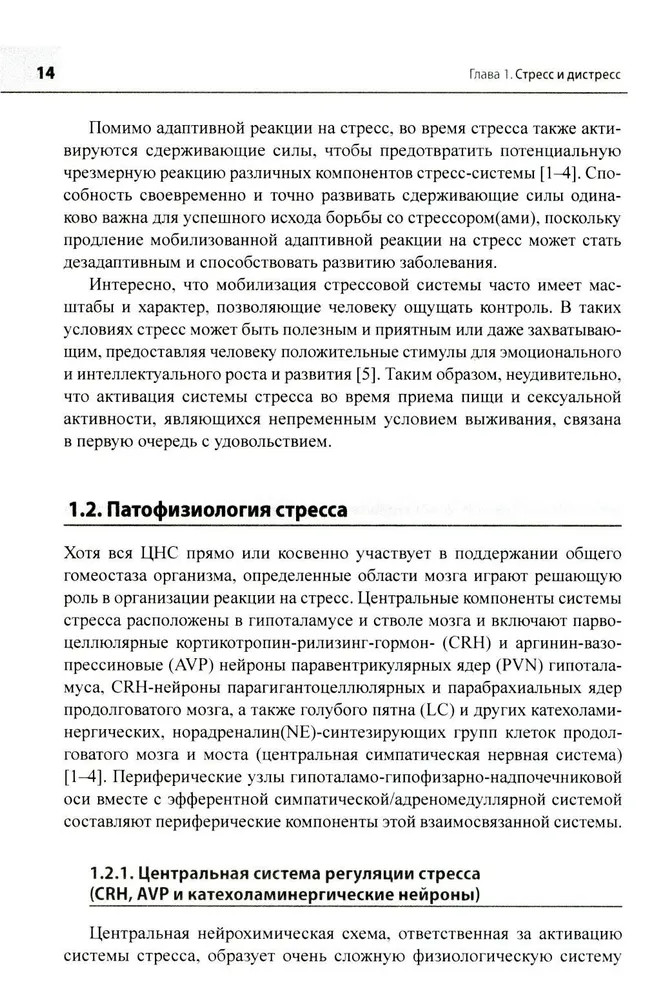 14

Глава 1. Стресс и дистресс

Помимо адаптивной реакции на стресс, во время стресса также активируются сдерживающие силы, чтобы предотвратить потенциальную чрезмерную реакцию различных компонентов стресс-системы [1–4]. Способность своевременно и точно развивать сдерживающие силы одинаково важна для успешного исхода борьбы со стрессором(ами), поскольку продление мобилизованной адаптивной реакции на стресс может стать дезадаптивным и способствовать развитию заболевания.

Интересно, что мобилизация стрессовой системы часто имеет масштабы и характер, позволяющие человеку ощущать контроль. В таких условиях стресс может быть полезным и приятным или даже захватывающим, предоставляя человеку положительные стимулы для эмоционального и интеллектуального роста и развития [5]. Таким образом, неудивительно, что активация системы стресса во время приема пищи и сексуальной активности, являющихся непременным условием выживания, связана в первую очередь с удовольствием.

1.2. Патофизиология стресса

Хотя вся ЦНС прямо или косвенно участвует в поддержании общего гомеостаза организма, определенные области мозга играют решающую роль в организации реакции на стресс. Центральные компоненты системы стресса расположены в гипоталамусе и стволе мозга и включают парвоцеллюлярные кортикотропин-рилизинг-гормон- (CRH) и аргинин-вазопрессиновые (AVP) нейроны паравентрикулярных ядер (PVN) гипоталамуса, CRH-нейроны парагигантоцеллюлярных и парабрахиальных ядер продолговатого мозга, а также голубого пятна (LC) и других катехоламинергических, норадреналин(NE)-синтезирующих групп клеток продолговатого мозга и моста (центральная симпатическая нервная система) [1–4]. Периферические узлы гипоталамо-гипофизарно-надпочечниковой оси вместе с эфферентной симпатической/адреномедуллярной системой составляют периферические компоненты этой взаимосвязанной системы.

1.2.1. Центральная система регуляции стресса (CRH, AVP и катехоламинергические нейроны)

Центральная нейрохимическая схема, ответственная за активацию системы стресса, образует очень сложную физиологическую систему